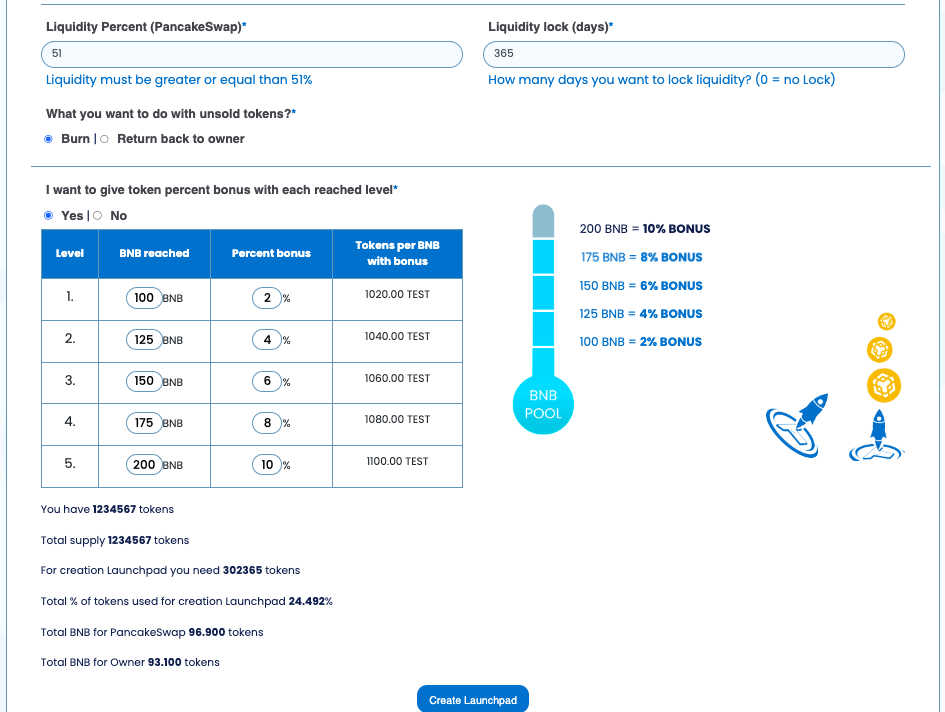 Liquidity Percent (PancakeSwap)*

51

Liquidity must be greater or equal than 51%

Liquidity lock (days)*

365

How many days you want to lock liquidity? (0 = no Lock)

What you want to do with unsold tokens?*

Burn | Return back to owner

I want to give token percent bonus with each reached level*

Yes | No

| Level | BNB reached | Percent bonus | Tokens per BNB with bonus |
|---|---|---|---|
| 1. | 100 BNB | 2 % | 1020.00 TEST |
| 2. | 125 BNB | 4 % | 1040.00 TEST |
| 3. | 150 BNB | 6 % | 1060.00 TEST |
| 4. | 175 BNB | 8 % | 1080.00 TEST |
| 5. | 200 BNB | 10 % | 1100.00 TEST |

200 BNB = 10% BONUS
175 BNB = 8% BONUS
150 BNB = 6% BONUS
125 BNB = 4% BONUS
100 BNB = 2% BONUS

BNB POOL

You have 1234567 tokens

Total supply 1234567 tokens

For creation Launchpad you need 302365 tokens

Total % of tokens used for creation Launchpad 24.492%

Total BNB for PancakeSwap 96.900 tokens

Total BNB for Owner 93.100 tokens

Create Launchpad